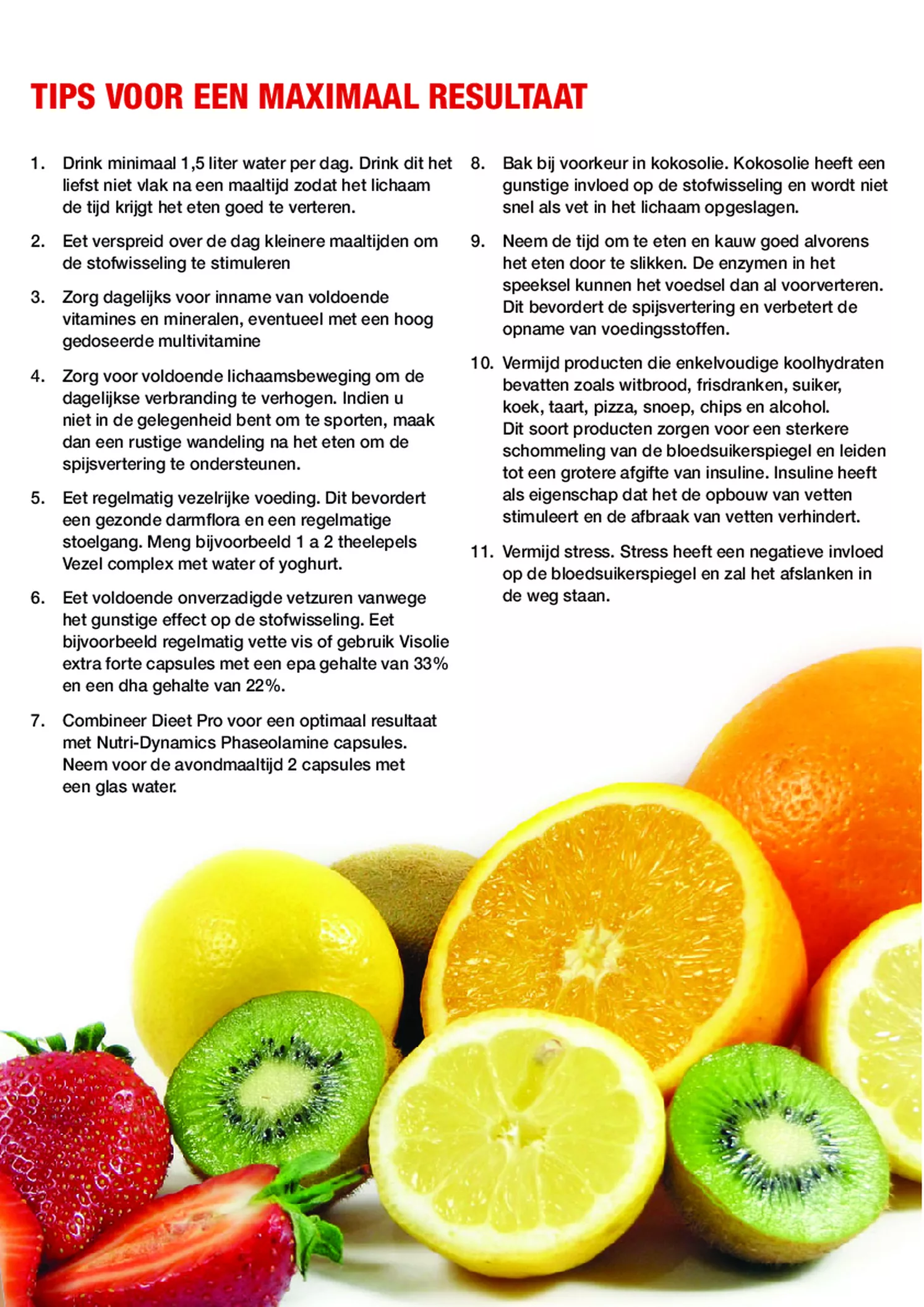 TIPS VOOR EEN MAXIMAAL RESULTAAT

1. Drink minimaal 1,5 liter water per dag. Drink dit het liefst niet vlak na een maaltijd zodat het lichaam de tijd krijgt het eten goed te verteren.

2. Eet verspreid over de dag kleinere maaltijden om de stofwisseling te stimuleren

3. Zorg dagelijks voor inname van voldoende vitamines en mineralen, eventueel met een hoog gedoseerde multivitamine

4. Zorg voor voldoende lichaamsbeweging om de dagelijkse verbranding te verhogen. Indien u niet in de gelegenheid bent om te sporten, maak dan een rustige wandeling na het eten om de spijsvertering te ondersteunen.

5. Eet regelmatig vezelrijke voeding. Dit bevordert een gezonde darmflora en een regelmatige stoelgang. Meng bijvoorbeeld 1 a 2 theelepels Vezel complex met water of yoghurt.

6. Eet voldoende onverzadigde vetzuren vanwege het gunstige effect op de stofwisseling. Eet bijvoorbeeld regelmatig vette vis of gebruik Visolie extra forte capsules met een epa gehalte van 33% en een dha gehalte van 22%.

7. Combineer Dieet Pro voor een optimaal resultaat met Nutri-Dynamics Phaseolamine capsules. Neem voor de avondmaaltijd 2 capsules met een glas water.

8. Bak bij voorkeur in kokosolie. Kokosolie heeft een gunstige invloed op de stofwisseling en wordt niet snel als vet in het lichaam opgeslagen.

9. Neem de tijd om te eten en kauw goed alvorens het eten door te slikken. De enzymen in het speeksel kunnen het voedsel dan al voorverteren. Dit bevordert de spijsvertering en verbetert de opname van voedingsstoffen.

10. Vermijd producten die enkelvoudige koolhydraten bevatten zoals witbrood, frisdranken, suiker, koek, taart, pizza, snoep, chips en alcohol. Dit soort producten zorgen voor een sterkere schommeling van de bloedsuikerspiegel en leiden tot een grotere afgifte van insuline. Insuline heeft als eigenschap dat het de opbouw van vetten stimuleert en de afbraak van vetten verhindert.

11. Vermijd stress. Stress heeft een negatieve invloed op de bloedsuikerspiegel en zal het afslanken in de weg staan.